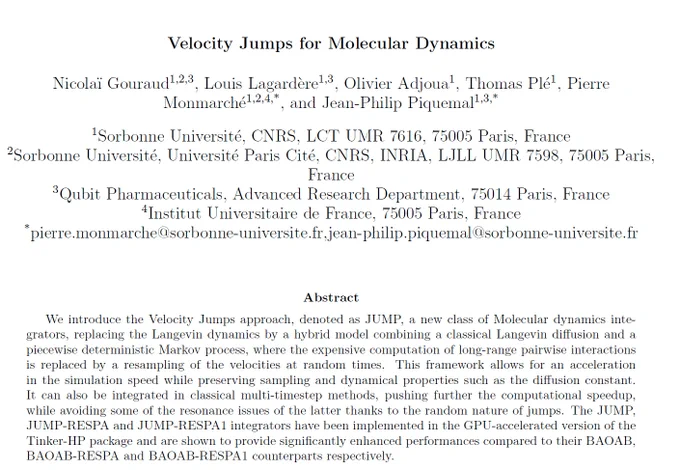 Velocity Jumps for Molecular Dynamics

Nicolaï Gouraud$^{1,2,3}$, Louis Lagardère$^{1,3}$, Olivier Adjoua$^{1}$, Thomas Plé$^{1}$, Pierre Monmarché$^{1,2,4,*}$, and Jean-Philip Piquemal$^{1,3,*}$

$^{1}$Sorbonne Université, CNRS, LCT UMR 7616, 75005 Paris, France
$^{2}$Sorbonne Université, Université Paris Cité, CNRS, INRIA, LJLL UMR 7598, 75005 Paris, France
$^{3}$Qubit Pharmaceuticals, Advanced Research Department, 75014 Paris, France
$^{4}$Institut Universitaire de France, 75005 Paris, France
$^{*}$pierre.monmarche@sorbonne-universite.fr,jean-philip.piquemal@sorbonne-universite.fr

Abstract

We introduce the Velocity Jumps approach, denoted as JUMP, a new class of Molecular dynamics integrators, replacing the Langevin dynamics by a hybrid model combining a classical Langevin diffusion and a piecewise deterministic Markov process, where the expensive computation of long-range pairwise interactions is replaced by a resampling of the velocities at random times. This framework allows for an acceleration in the simulation speed while preserving sampling and dynamical properties such as the diffusion constant. It can also be integrated in classical multi-timestep methods, pushing further the computational speedup, while avoiding some of the resonance issues of the latter thanks to the random nature of jumps. The JUMP, JUMP-RESPA and JUMP-RESPA1 integrators have been implemented in the GPU-accelerated version of the Tinker-HP package and are shown to provide significantly enhanced performances compared to their BAOAB, BAOAB-RESPA and BAOAB-RESPA1 counterparts respectively.